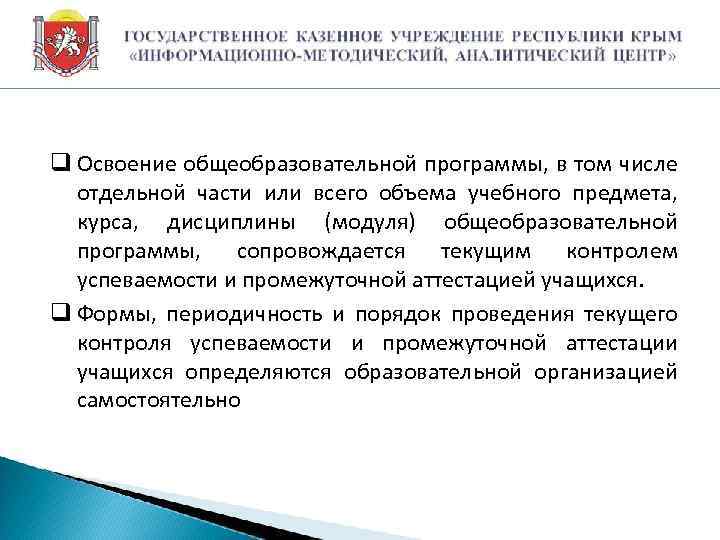 ГОСУДАРСТВЕННОЕ КАЗЕННОЕ УЧРЕЖДЕНИЕ РЕСПУБЛИКИ КРЫМ «ИНФОРМАЦИОННО-МЕТОДИЧЕСКИЙ, АНАЛИТИЧЕСКИЙ ЦЕНТР»

❑ Освоение общеобразовательной программы, в том числе отдельной части или всего объема учебного предмета, курса, дисциплины (модуля) общеобразовательной программы, сопровождается текущим контролем успеваемости и промежуточной аттестацией учащихся.

❑ Формы, периодичность и порядок проведения текущего контроля успеваемости и промежуточной аттестации учащихся определяются образовательной организацией самостоятельно